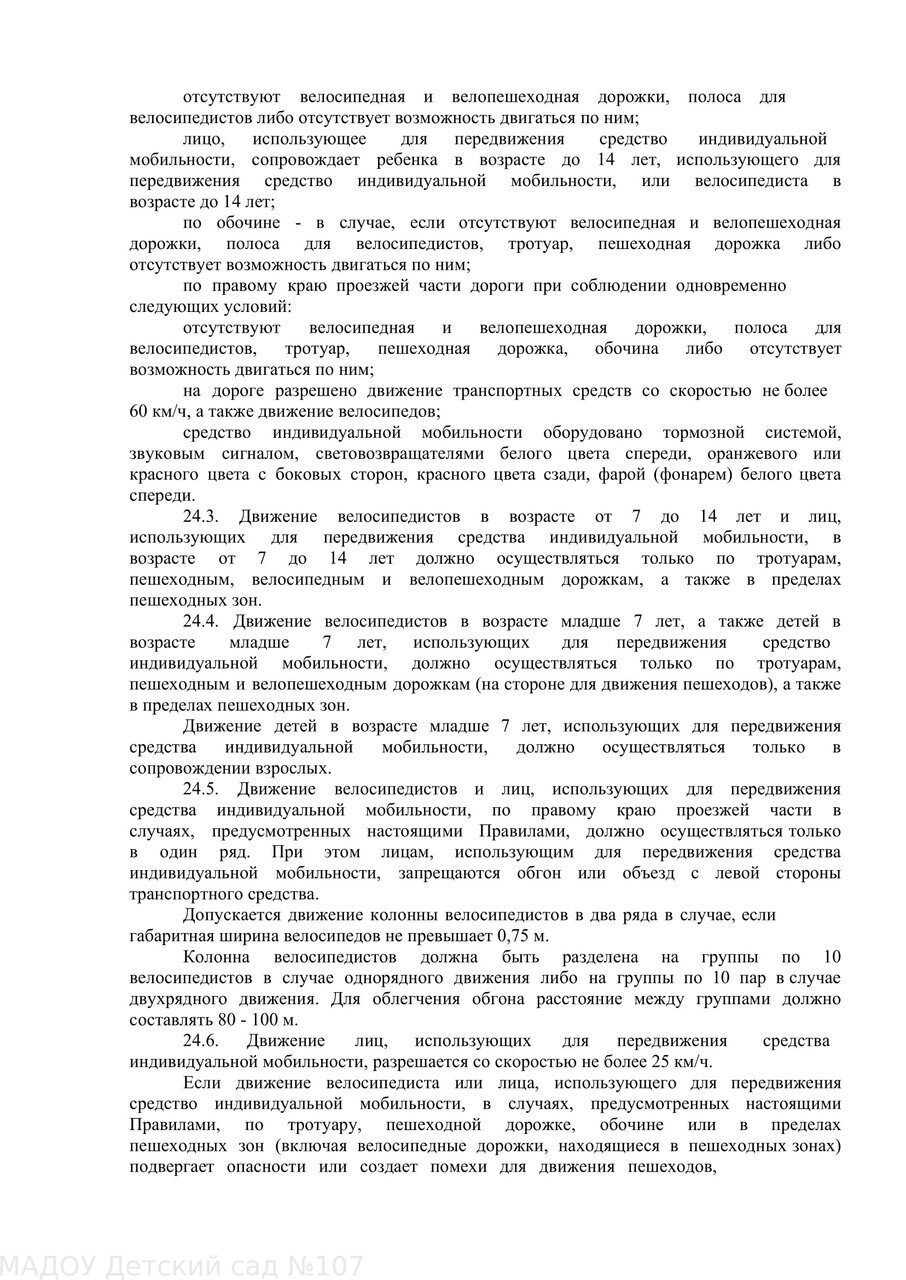 отсутствуют велосипедная и велопешеходная дорожки, полоса для велосипедистов либо отсутствует возможность двигаться по ним;

лицо, использующее для передвижения средство индивидуальной мобильности, сопровождает ребенка в возрасте до 14 лет, использующего для передвижения средство индивидуальной мобильности, или велосипедиста в возрасте до 14 лет;

по обочине - в случае, если отсутствуют велосипедная и велопешеходная дорожки, полоса для велосипедистов, тротуар, пешеходная дорожка либо отсутствует возможность двигаться по ним;

по правому краю проезжей части дороги при соблюдении одновременно следующих условий:

отсутствуют велосипедная и велопешеходная дорожки, полоса для велосипедистов, тротуар, пешеходная дорожка, обочина либо отсутствует возможность двигаться по ним;

на дороге разрешено движение транспортных средств со скоростью не более 60 км/ч, а также движение велосипедов;

средство индивидуальной мобильности оборудовано тормозной системой, звуковым сигналом, световозвращателями белого цвета спереди, оранжевого или красного цвета с боковых сторон, красного цвета сзади, фарой (фонарем) белого цвета спереди.

24.3. Движение велосипедистов в возрасте от 7 до 14 лет и лиц, использующих для передвижения средства индивидуальной мобильности, в возрасте от 7 до 14 лет должно осуществляться только по тротуарам, пешеходным, велосипедным и велопешеходным дорожкам, а также в пределах пешеходных зон.

24.4. Движение велосипедистов в возрасте младше 7 лет, а также детей в возрасте младше 7 лет, использующих для передвижения средство индивидуальной мобильности, должно осуществляться только по тротуарам, пешеходным и велопешеходным дорожкам (на стороне для движения пешеходов), а также в пределах пешеходных зон.

Движение детей в возрасте младше 7 лет, использующих для передвижения средства индивидуальной мобильности, должно осуществляться только в сопровождении взрослых.

24.5. Движение велосипедистов и лиц, использующих для передвижения средства индивидуальной мобильности, по правому краю проезжей части в случаях, предусмотренных настоящими Правилами, должно осуществляться только в один ряд. При этом лицам, использующим для передвижения средства индивидуальной мобильности, запрещаются обгон или объезд с левой стороны транспортного средства.

Допускается движение колонны велосипедистов в два ряда в случае, если габаритная ширина велосипедов не превышает 0,75 м.

Колонна велосипедистов должна быть разделена на группы по 10 велосипедистов в случае однорядного движения либо на группы по 10 пар в случае двухрядного движения. Для облегчения обгона расстояние между группами должно составлять 80 - 100 м.

24.6. Движение лиц, использующих для передвижения средства индивидуальной мобильности, разрешается со скоростью не более 25 км/ч.

Если движение велосипедиста или лица, использующего для передвижения средство индивидуальной мобильности, в случаях, предусмотренных настоящими Правилами, по тротуару, пешеходной дорожке, обочине или в пределах пешеходных зон (включая велосипедные дорожки, находящиеся в пешеходных зонах) подвергает опасности или создает помехи для движения пешеходов,

МАДОУ Детский сад №107